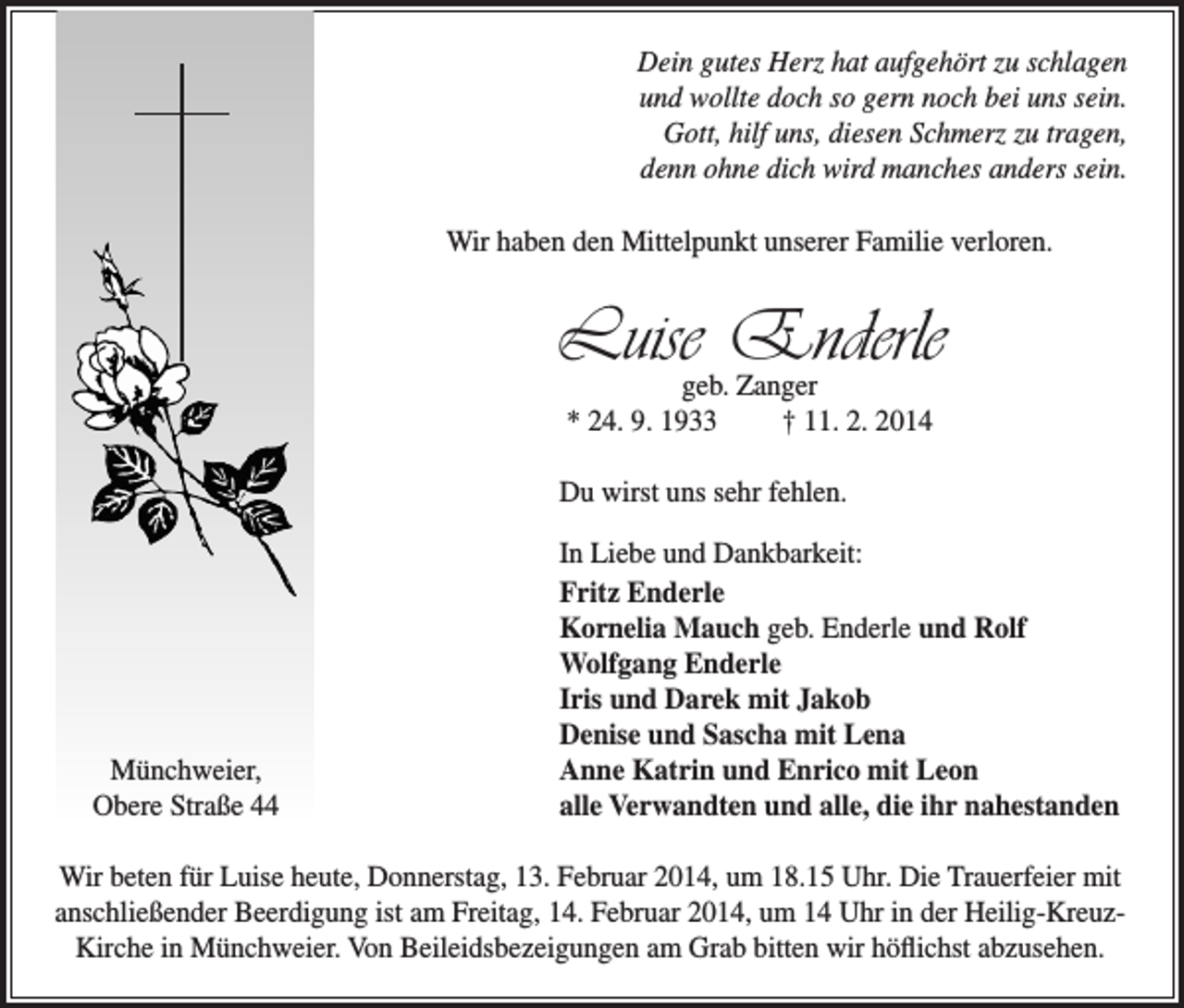 Dein gutes Herz hat aufgehört zu schlagen
und wollte doch so gern noch bei uns sein.
Gott, hilf uns, diesen Schmerz zu tragen,
denn ohne dich wird manches anders sein.

Wir haben den Mittelpunkt unserer Familie verloren.

Luise Enderle
geb. Zanger
* 24. 9. 1933 † 11. 2. 2014

Du wirst uns sehr fehlen.

In Liebe und Dankbarkeit:
Fritz Enderle
Kornelia Mauch geb. Enderle und Rolf
Wolfgang Enderle
Iris und Darek mit Jakob
Denise und Sascha mit Lena
Anne Katrin und Enrico mit Leon
alle Verwandten und alle, die ihr nahestanden

Münchweier,
Obere Straße 44

Wir beten für Luise heute, Donnerstag, 13. Februar 2014, um 18.15 Uhr. Die Trauerfeier mit anschließender Beerdigung ist am Freitag, 14. Februar 2014, um 14 Uhr in der Heilig-Kreuz-Kirche in Münchweier. Von Beileidsbezeigungen am Grab bitten wir höflichst abzusehen.